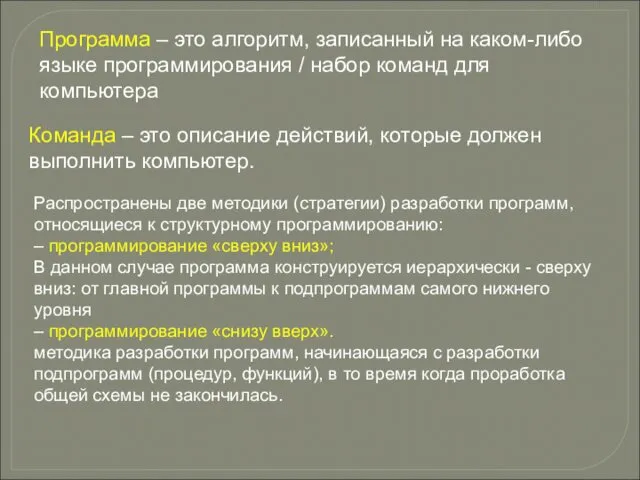 Программа – это алгоритм, записанный на каком-либо языке программирования / набор команд для компьютера

Команда – это описание действий, которые должен выполнить компьютер.

Распространены две методики (стратегии) разработки программ, относящиеся к структурному программированию:
– программирование «сверху вниз»;
В данном случае программа конструируется иерархически - сверху вниз: от главной программы к подпрограммам самого нижнего уровня
– программирование «снизу вверх».
методика разработки программ, начинающаяся с разработки подпрограмм (процедур, функций), в то время когда проработка общей схемы не закончилась.